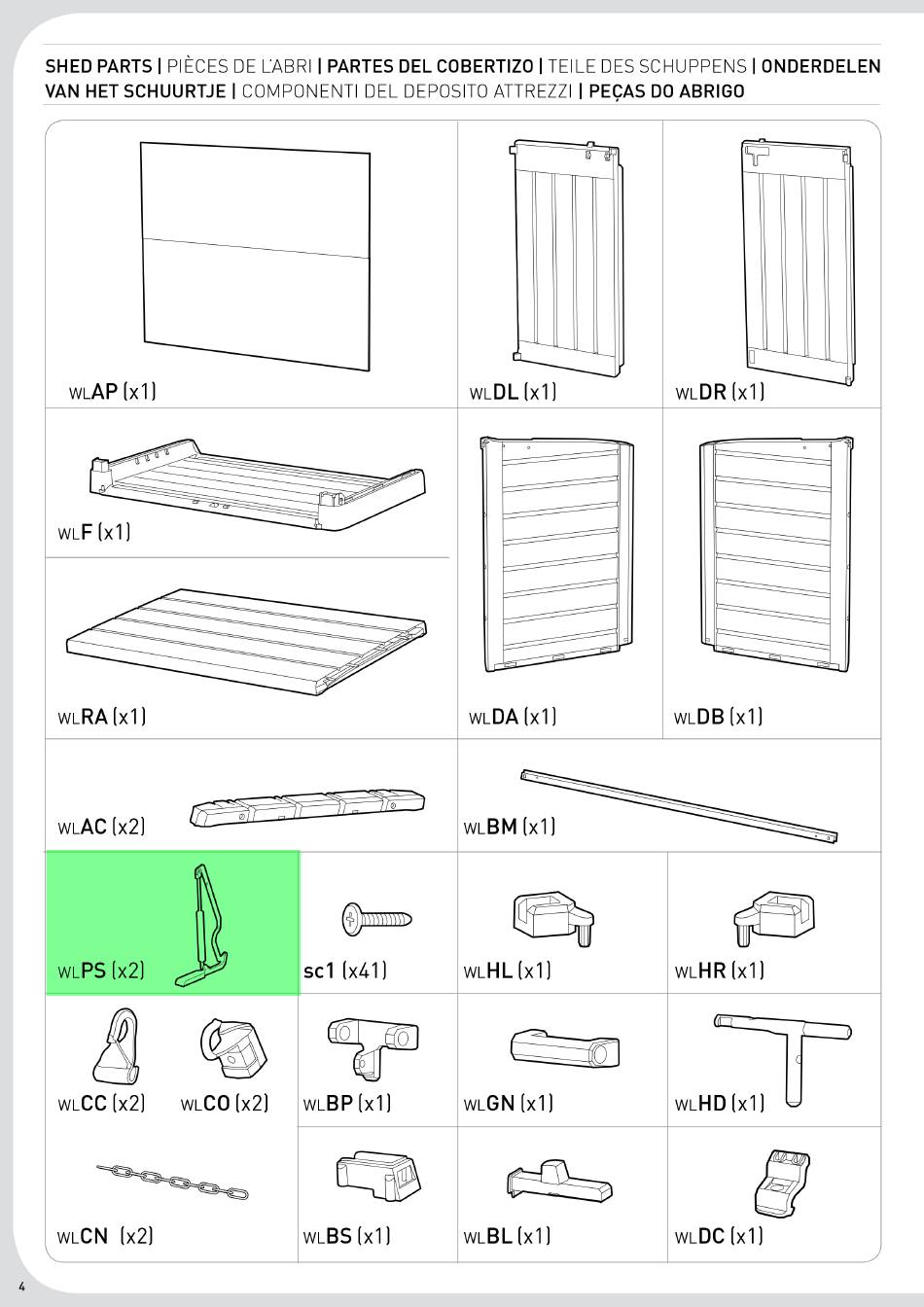 SHED PARTS | PIÈCES DE L'ABRI | PARTES DEL COBERTIZO | TEILE DES SCHUPPENS | ONDERDELEN VAN HET SCHUURTJE | COMPONENTI DEL DEPOSITO ATTREZZI | PEÇAS DO ABRIGO

WLAP (x1)

WLDL (x1)

WLDR (x1)

WLF (x1)

WLRA (x1)

WLDA (x1)

WLDB (x1)

WLAC (x2)

WLBM (x1)

WLPS (x2)

sc1 (x41)

WLHL (x1)

WLHR (x1)

WLCC (x2)

WLCO (x2)

WLBP (x1)

WLGN (x1)

WLHD (x1)

WLCN (x2)

WLBS (x1)

WLBL (x1)

WLDC (x1)

4